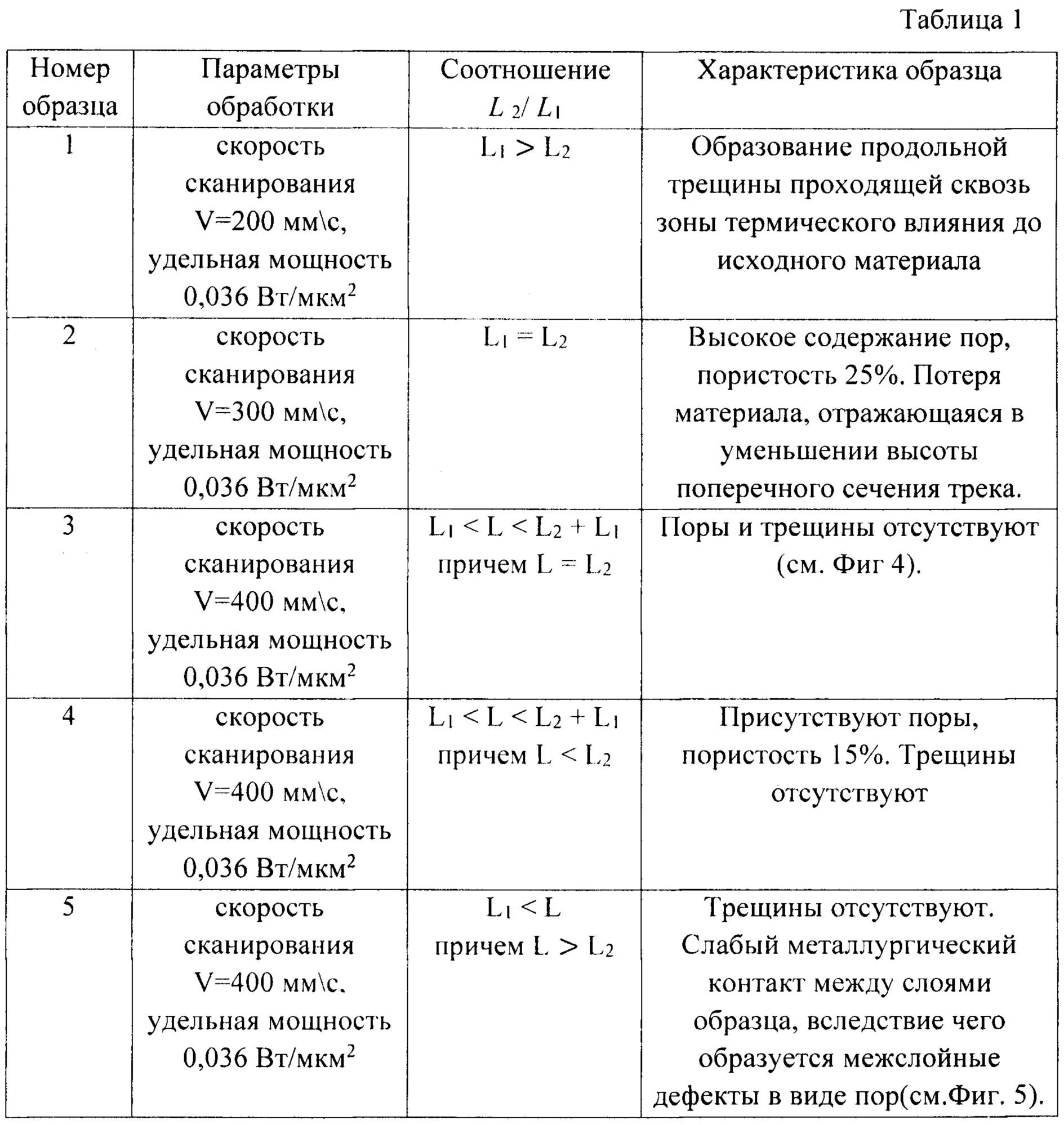 Таблица 1

| Номер образца | Параметры обработки | Соотношение $L_2/L_1$ | Характеристика образца |
|---|---|---|---|
| 1 | скорость сканирования V=200 мм\с, удельная мощность 0,036 Вт/мкм$^2$ | $L_1 > L_2$ | Образование продольной трещины проходящей сквозь зоны термического влияния до исходного материала |
| 2 | скорость сканирования V=300 мм\с, удельная мощность 0,036 Вт/мкм$^2$ | $L_1 = L_2$ | Высокое содержание пор, пористость 25%. Потеря материала, отражающаяся в уменьшении высоты поперечного сечения трека. |
| 3 | скорость сканирования V=400 мм\с, удельная мощность 0,036 Вт/мкм$^2$ | $L_1 < L < L_2 + L_1$ причем $L = L_2$ | Поры и трещины отсутствуют (см. Фиг 4). |
| 4 | скорость сканирования V=400 мм\с, удельная мощность 0,036 Вт/мкм$^2$ | $L_1 < L < L_2 + L_1$ причем $L < L_2$ | Присутствуют поры, пористость 15%. Трещины отсутствуют |
| 5 | скорость сканирования V=400 мм\с, удельная мощность 0,036 Вт/мкм$^2$ | $L_1 < L$ причем $L > L_2$ | Трещины отсутствуют. Слабый металлургический контакт между слоями образца, вследствие чего образуется межслойные дефекты в виде пор(см.Фиг. 5). |